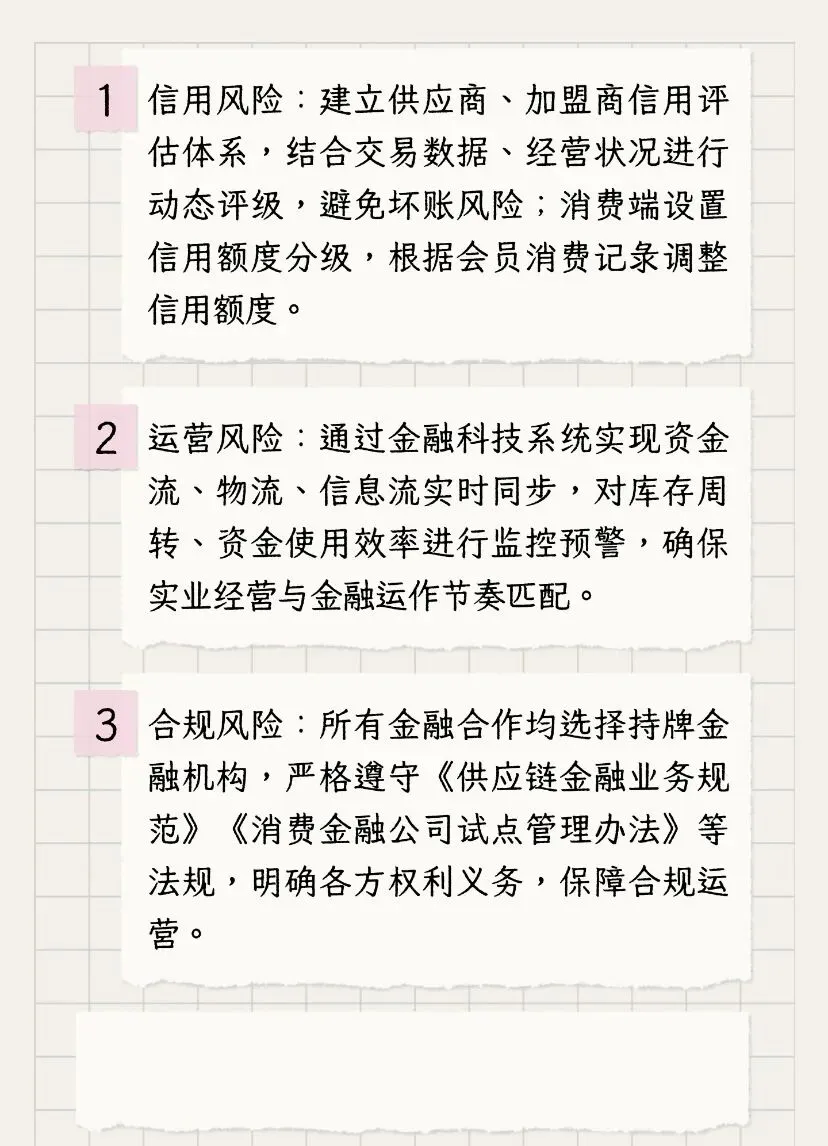 1 信用风险：建立供应商、加盟商信用评估体系，结合交易数据、经营状况进行动态评级，避免坏账风险；消费端设置信用额度分级，根据会员消费记录调整信用额度。

2 运营风险：通过金融科技系统实现资金流、物流、信息流实时同步，对库存周转、资金使用效率进行监控预警，确保实业经营与金融运作节奏匹配。

3 合规风险：所有金融合作均选择持牌金融机构，严格遵守《供应链金融业务规范》《消费金融公司试点管理办法》等法规，明确各方权利义务，保障合规运营。